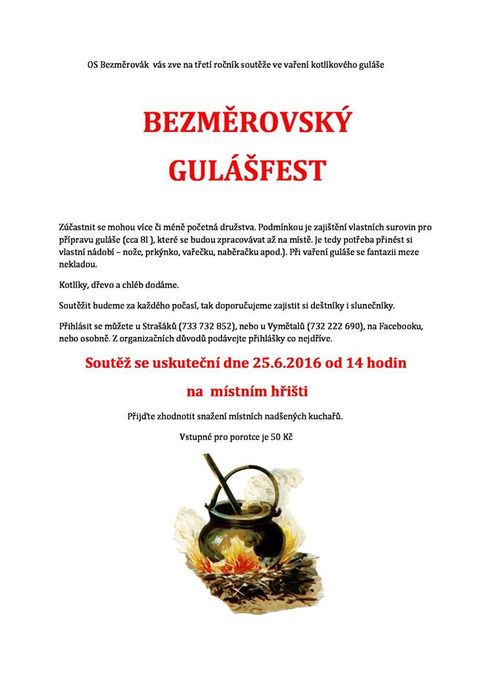 OS Bezměrovák vás zve na třetí ročník soutěže ve vaření kotlíkového guláše

BEZMĚROVSKÝ

GULÁŠFEST

Zúčastnit se mohou více či méně početná družstva. Podmínkou je zajištění vlastních surovin pro přípravu guláše (cca 8l ), které se budou zpracovávat až na místě. Je tedy potřeba přinést si vlastní nádobí – nože, prkýnko, vařečku, naběračku apod.). Při vaření guláše se fantazii meze nekladou.

Kotlíky, dřevo a chléb dodáme.

Soutěžit budeme za každého počasí, tak doporučujeme zajistit si deštníky i slunečníky.

Přihlásit se můžete u Strašáků (733 732 852), nebo u Vymětalů (732 222 690), na Facebooku, nebo osobně. Z organizačních důvodů podávejte přihlášky co nejdříve.

Soutěž se uskuteční dne 25.6.2016 od 14 hodin

na místním hřišti

Přijďte zhodnotit snažení místních nadšených kuchařů.

Vstupné pro porotce je 50 Kč